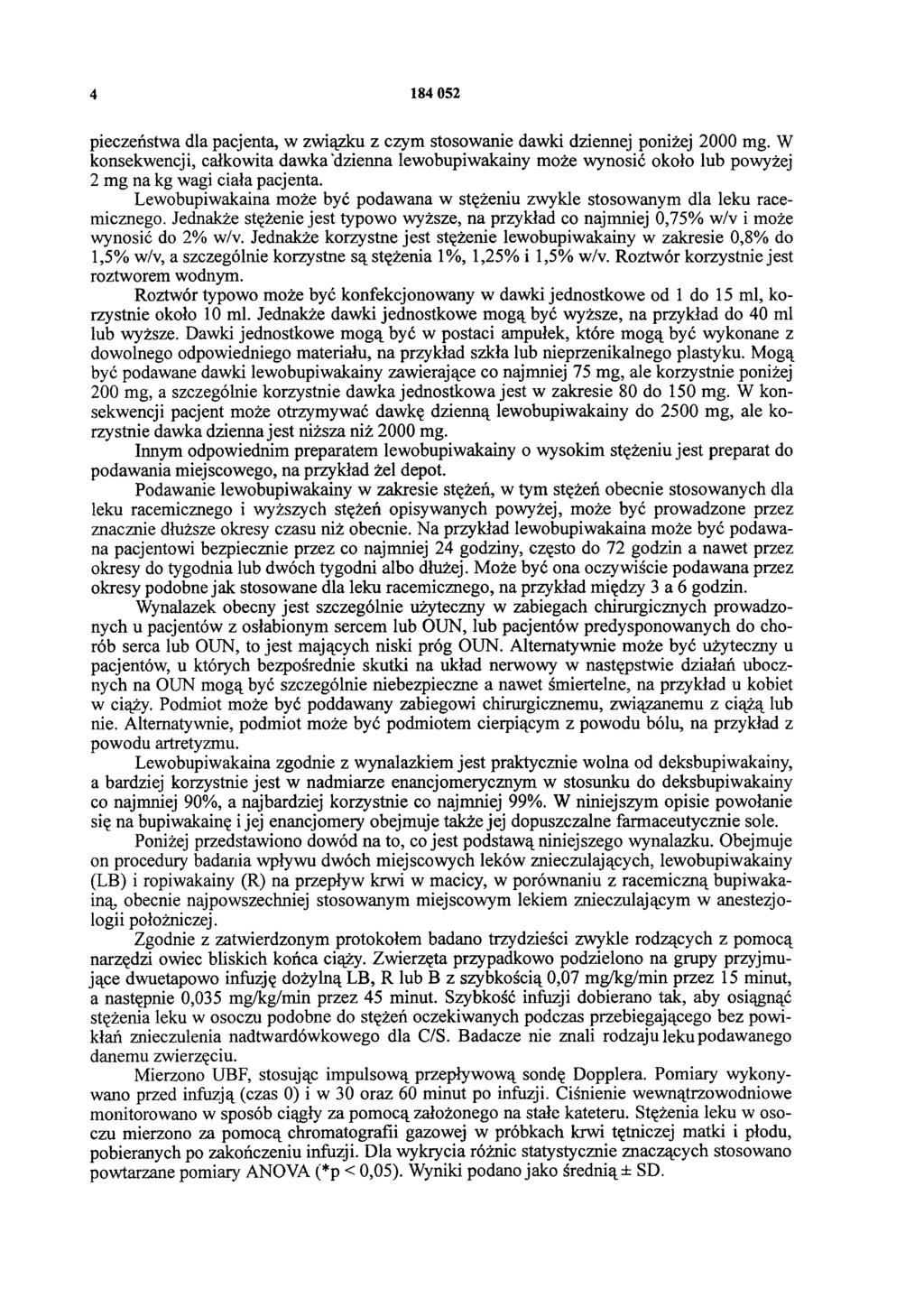 4 184 052

pieczeństwa dla pacjenta, w związku z czym stosowanie dawki dziennej poniżej 2000 mg. W konsekwencji, całkowita dawka dzienna lewobupiwakainy może wynosić około lub powyżej 2 mg na kg wagi ciała pacjenta.

Lewobupiwakaina może być podawana w stężeniu zwykle stosowanym dla leku racemicznego. Jednakże stężenie jest typowo wyższe, na przykład co najmniej 0,75% w/v i może wynosić do 2% w/v. Jednakże korzystne jest stężenie lewobupiwakainy w zakresie 0,8% do 1,5% w/v, a szczególnie korzystne są stężenia 1%, 1,25% i 1,5% w/v. Roztwór korzystnie jest roztworem wodnym.

Roztwór typowo może być konfekcjonowany w dawki jednostkowe od 1 do 15 ml, korzystnie około 10 ml. Jednakże dawki jednostkowe mogą być wyższe, na przykład do 40 ml lub wyższe. Dawki jednostkowe mogą być w postaci ampułek, które mogą być wykonane z dowolnego odpowiedniego materiału, na przykład szkła lub nieprzenikalnego plastyku. Mogą być podawane dawki lewobupiwakainy zawierające co najmniej 75 mg, ale korzystnie poniżej 200 mg, a szczególnie korzystnie dawka jednostkowa jest w zakresie 80 do 150 mg. W konsekwencji pacjent może otrzymywać dawkę dzienną lewobupiwakainy do 2500 mg, ale korzystnie dawka dzienna jest niższa niż 2000 mg.

Innym odpowiednim preparatem lewobupiwakainy o wysokim stężeniu jest preparat do podawania miejscowego, na przykład żel depot.

Podawanie lewobupiwakainy w zakresie stężeń, w tym stężeń obecnie stosowanych dla leku racemicznego i wyższych stężeń opisywanych powyżej, może być prowadzone przez znacznie dłuższe okresy czasu niż obecnie. Na przykład lewobupiwakaina może być podawana pacjentowi bezpiecznie przez co najmniej 24 godziny, często do 72 godzin a nawet przez okresy do tygodnia lub dwóch tygodni albo dłużej. Może być ona oczywiście podawana przez okresy podobne jak stosowane dla leku racemicznego, na przykład między 3 a 6 godzin.

Wynalazek obecny jest szczególnie użyteczny w zabiegach chirurgicznych prowadzonych u pacjentów z osłabionym sercem lub OUN, lub pacjentów predysponowanych do chorób serca lub OUN, to jest mających niski próg OUN. Alternatywnie może być użyteczny u pacjentów, u których bezpośrednie skutki na układ nerwowy w następstwie działań ubocznych na OUN mogą być szczególnie niebezpieczne a nawet śmiertelne, na przykład u kobiet w ciąży. Podmiot może być poddawany zabiegowi chirurgicznemu, związanemu z ciążą lub nie. Alternatywnie, podmiot może być podmiotem cierpiącym z powodu bólu, na przykład z powodu artretyzmu.

Lewobupiwakaina zgodnie z wynalazkiem jest praktycznie wolna od deksbupiwakainy, a bardziej korzystnie jest w nadmiarze enancjomerycznym w stosunku do deksbupiwakainy co najmniej 90%, a najbardziej korzystnie co najmniej 99%. W niniejszym opisie powołanie się na bupiwakainę i jej enancjomery obejmuje także jej dopuszczalne farmaceutycznie sole.

Poniżej przedstawiono dowód na to, co jest podstawą niniejszego wynalazku. Obejmuje on procedury badania wpływu dwóch miejscowych leków znieczulających, lewobupiwakainy (LB) i ropiwakainy (R) na przepływ krwi w macicy, w porównaniu z racemiczną bupiwakainą, obecnie najpowszechniej stosowanym miejscowym lekiem znieczulającym w anestezjologii położniczej.

Zgodnie z zatwierdzonym protokołem badano trzydzieści zwykle rodzących z pomocą narzędzi owiec bliskich końca ciąży. Zwierzęta przypadkowo podzielono na grupy przyjmujące dwuetapowo infuzję dożylną LB, R lub B z szybkością 0,07 mg/kg/min przez 15 minut, a następnie 0,035 mg/kg/min przez 45 minut. Szybkość infuzji dobierano tak, aby osiągnąć stężenia leku w osoczu podobne do stężeń oczekiwanych podczas przebiegającego bez powikłań znieczulenia nadtwardówkowego dla C/S. Badacze nie znali rodzaju leku podawanego danemu zwierzęciu.

Mierzono UBF, stosując impulsową przepływową sondę Dopplera. Pomiary wykonywano przed infuzją (czas 0) i w 30 oraz 60 minut po infuzji. Ciśnienie wewnątrzowodniowe monitorowano w sposób ciągły za pomocą założonego na stałe kateteru. Stężenia leku w osoczu mierzono za pomocą chromatografii gazowej w próbkach krwi tętniczej matki i płodu, pobieranych po zakończeniu infuzji. Dla wykrycia różnic statystycznie znaczących stosowano powtarzane pomiary ANOVA (*p < 0,05). Wyniki podano jako średnią ± SD.